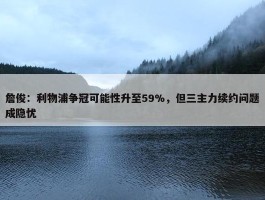 詹俊：利物浦争冠可能性升至59%，但三主力续约问题成隐忧